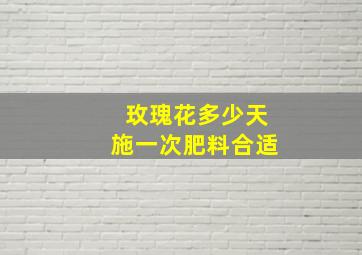 玫瑰花多少天
施一次肥料合适